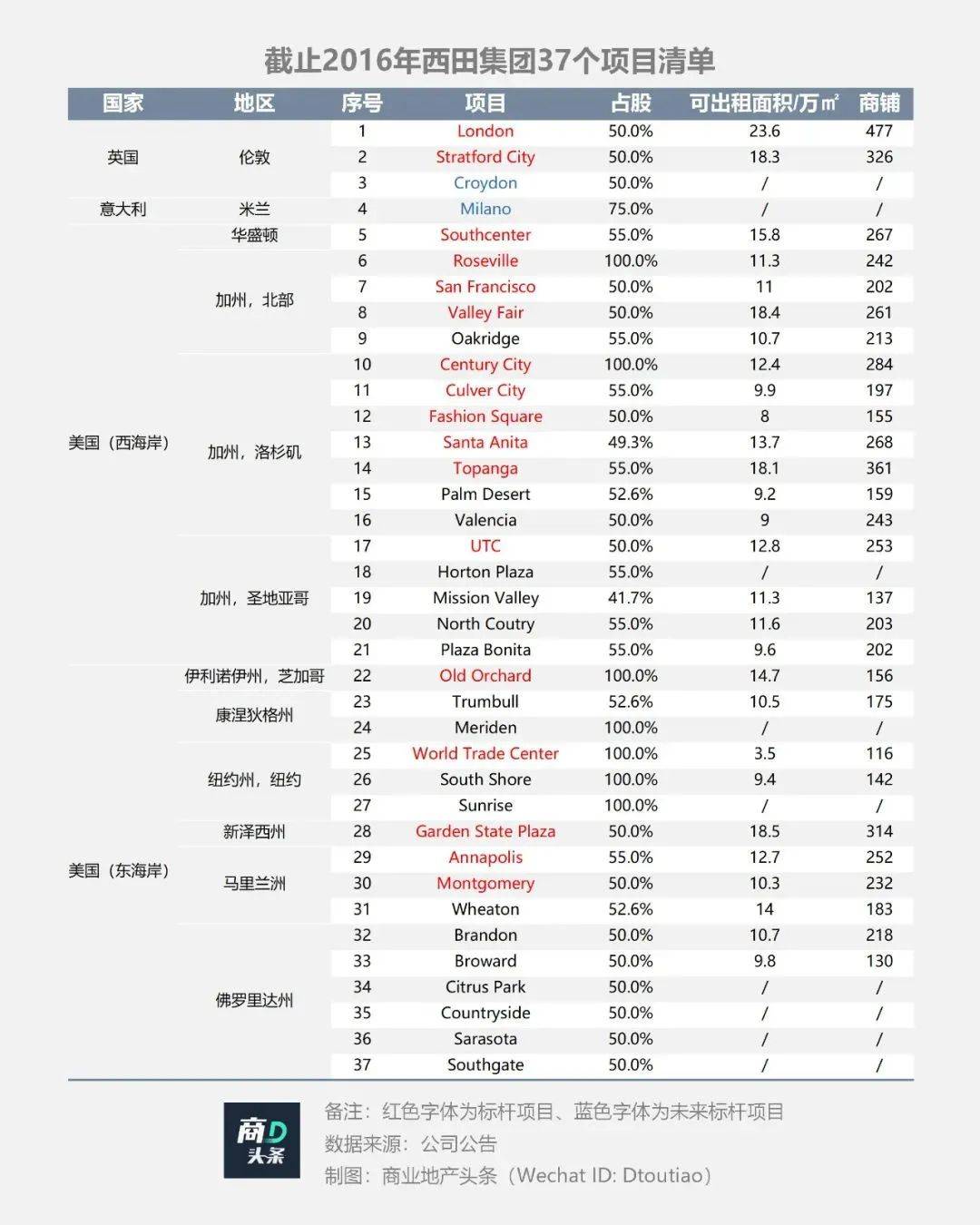 截止2016年西田集团37个项目清单

| 国家 | 地区 | 序号 | 项目 | 占股 | 可出租面积/万㎡ | 商铺 |
|---|---|---|---|---|---|---|
| 英国 | 伦敦 | 1 | London | 50.0% | 23.6 | 477 |
| | | 2 | Stratford City | 50.0% | 18.3 | 326 |
| | | 3 | Croydon | 50.0% | / | / |
| 意大利 | 米兰 | 4 | Milano | 75.0% | / | / |
| 美国（西海岸） | 华盛顿 | 5 | Southcenter | 55.0% | 15.8 | 267 |
| | 加州，北部 | 6 | Roseville | 100.0% | 11.3 | 242 |
| | | 7 | San Francisco | 50.0% | 11 | 202 |
| | | 8 | Valley Fair | 50.0% | 18.4 | 261 |
| | | 9 | Oakridge | 55.0% | 10.7 | 213 |
| | 加州，洛杉矶 | 10 | Century City | 100.0% | 12.4 | 284 |
| | | 11 | Culver City | 55.0% | 9.9 | 197 |
| | | 12 | Fashion Square | 50.0% | 8 | 155 |
| | | 13 | Santa Anita | 49.3% | 13.7 | 268 |
| | | 14 | Topanga | 55.0% | 18.1 | 361 |
| | | 15 | Palm Desert | 52.6% | 9.2 | 159 |
| | | 16 | Valencia | 50.0% | 9 | 243 |
| | 加州，圣地亚哥 | 17 | UTC | 50.0% | 12.8 | 253 |
| | | 18 | Horton Plaza | 55.0% | / | / |
| | | 19 | Mission Valley | 41.7% | 11.3 | 137 |
| | | 20 | North Coutry | 55.0% | 11.6 | 203 |
| | | 21 | Plaza Bonita | 55.0% | 9.6 | 202 |
| 美国（东海岸） | 伊利诺伊州，芝加哥 | 22 | Old Orchard | 100.0% | 14.7 | 156 |
| | 康涅狄格州 | 23 | Trumbull | 52.6% | 10.5 | 175 |
| | | 24 | Meriden | 100.0% | / | / |
| | 纽约州，纽约 | 25 | World Trade Center | 100.0% | 3.5 | 116 |
| | | 26 | South Shore | 100.0% | 9.4 | 142 |
| | | 27 | Sunrise | 100.0% | / | / |
| | 新泽西州 | 28 | Garden State Plaza | 50.0% | 18.5 | 314 |
| | 马里兰洲 | 29 | Annapolis | 55.0% | 12.7 | 252 |
| | | 30 | Montgomery | 50.0% | 10.3 | 232 |
| | | 31 | Wheaton | 52.6% | 14 | 183 |
| | 佛罗里达州 | 32 | Brandon | 50.0% | 10.7 | 218 |
| | | 33 | Broward | 50.0% | 9.8 | 130 |
| | | 34 | Citrus Park | 50.0% | / | / |
| | | 35 | Countryside | 50.0% | / | / |
| | | 36 | Sarasota | 50.0% | / | / |
| | | 37 | Southgate | 50.0% | / | / |

商D头条

备注：红色字体为标杆项目、蓝色字体为未来标杆项目
数据来源：公司公告
制图：商业地产头条（Wechat ID: Dtoutiao）